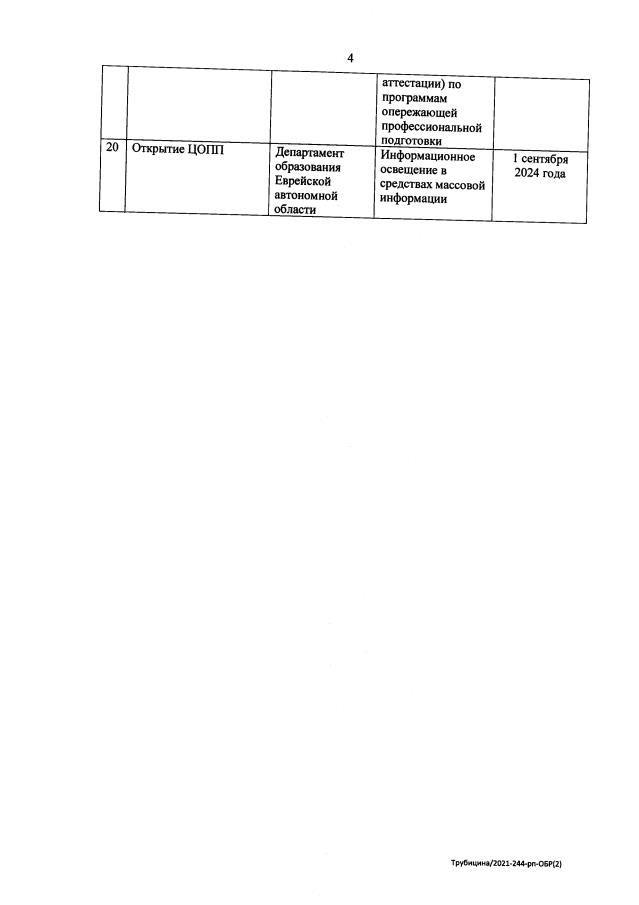 4

| | | | | |
|---|---|---|---|---|
| | | | аттестации) по программам опережающей профессиональной подготовки | |
| 20 | Открытие ЦОПП | Департамент образования Еврейской автономной области | Информационное освещение в средствах массовой информации | 1 сентября 2024 года |

Трубицина/2021-244-рп-ОБР(2)